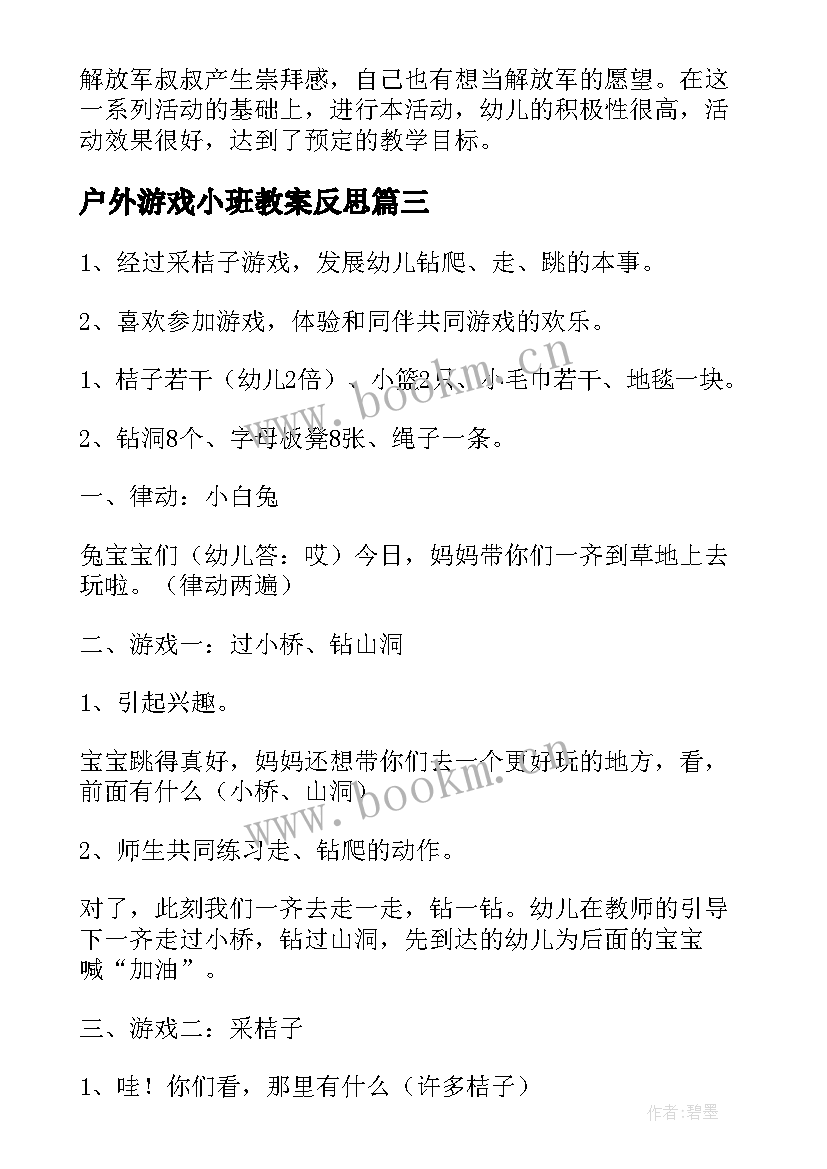 解放军叔叔产生崇拜感，自己也有想当解放军的愿望。在这一系列活动的基础上，进行本活动，幼儿的积极性很高，活动效果很好，达到了预定的教学目标。

户外游戏小班教案反思篇三

1、经过采桔子游戏，发展幼儿钻爬、走、跳的本事。

2、喜欢参加游戏，体验和同伴共同游戏的欢乐。

1、桔子若干（幼儿2倍）、小篮2只、小毛巾若干、地毯一块。

2、钻洞8个、字母板凳8张、绳子一条。

一、律动：小白兔

兔宝宝们（幼儿答：哎）今日，妈妈带你们一齐到草地上去玩啦。（律动两遍）

二、游戏一：过小桥、钻山洞

1、引起兴趣。

宝宝跳得真好，妈妈还想带你们去一个更好玩的地方，看，前面有什么（小桥、山洞）

2、师生共同练习走、钻爬的动作。

对了，此刻我们一齐去走一走，钻一钻。幼儿在教师的引导下一齐走过小桥，钻过山洞，先到达的幼儿为后面的宝宝喊“加油”。

三、游戏二：采桔子

1、哇！你们看，那里有什么（许多桔子）

www.bookm.cn

www.bookm.cn

作者:碧墨